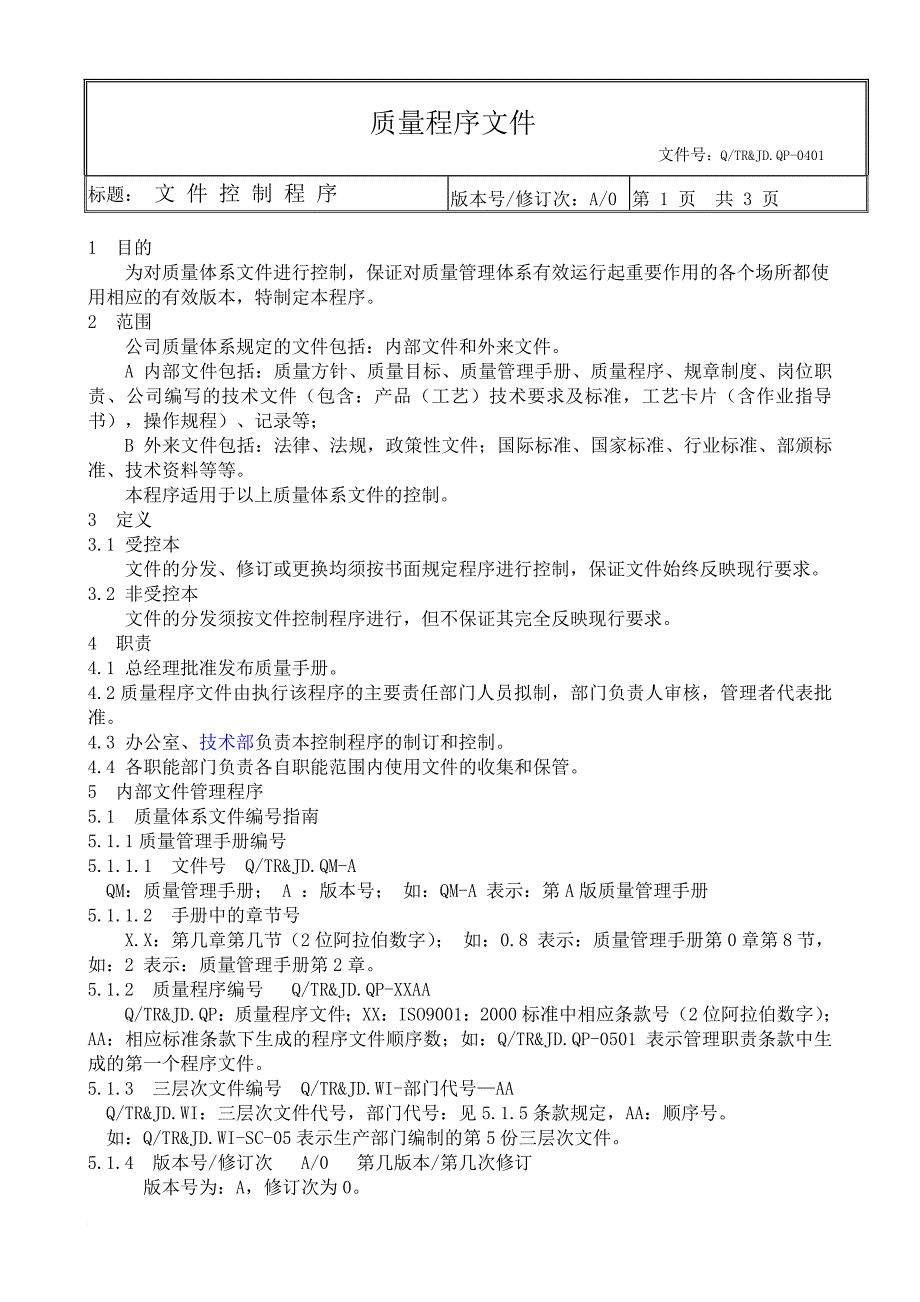 质量程序文件

文件号：Q/TR&JD.QP-0401

| 标题： 文 件 控 制 程 序 | 版本号/修订次：A/0 | 第 1 页 共 3 页 |
|---|---|---|

1 目的

为对质量体系文件进行控制，保证对质量管理体系有效运行起重要作用的各个场所都使用相应的有效版本，特制定本程序。

2 范围

公司质量体系规定的文件包括：内部文件和外来文件。

A 内部文件包括：质量方针、质量目标、质量管理手册、质量程序、规章制度、岗位职责、公司编写的技术文件（包含：产品（工艺）技术要求及标准，工艺卡片（含作业指导书），操作规程）、记录等；

B 外来文件包括：法律、法规，政策性文件；国际标准、国家标准、行业标准、部颁标准、技术资料等等。

本程序适用于以上质量体系文件的控制。

3 定义

3.1 受控本

文件的分发、修订或更换均须按书面规定程序进行控制，保证文件始终反映现行要求。

3.2 非受控本

文件的分发须按文件控制程序进行，但不保证其完全反映现行要求。

4 职责

4.1 总经理批准发布质量手册。

4.2 质量程序文件由执行该程序的主要责任部门人员拟制，部门负责人审核，管理者代表批准。

4.3 办公室、技术部负责本控制程序的制订和控制。

4.4 各职能部门负责各自职能范围内使用文件的收集和保管。

5 内部文件管理程序

5.1 质量体系文件编号指南

5.1.1 质量管理手册编号

5.1.1.1 文件号 Q/TR&JD.QM-A

QM：质量管理手册； A ：版本号； 如：QM-A 表示：第 A 版质量管理手册

5.1.1.2 手册中的章节号

X.X：第几章第几节（2 位阿拉伯数字）； 如：0.8 表示：质量管理手册第 0 章第 8 节，如：2 表示：质量管理手册第 2 章。

5.1.2 质量程序编号 Q/TR&JD.QP-XXAA

Q/TR&JD.QP：质量程序文件；XX：ISO9001：2000 标准中相应条款号（2 位阿拉伯数字）；AA：相应标准条款下生成的程序文件顺序数；如：Q/TR&JD.QP-0501 表示管理职责条款中生成的第一个程序文件。

5.1.3 三层次文件编号 Q/TR&JD.WI-部门代号—AA

Q/TR&JD.WI：三层次文件代号，部门代号：见 5.1.5 条款规定，AA：顺序号。

如：Q/TR&JD.WI-SC-05 表示生产部门编制的第 5 份三层次文件。

5.1.4 版本号/修订次 A/0 第几版本/第几次修订

版本号为：A，修订次为 0。